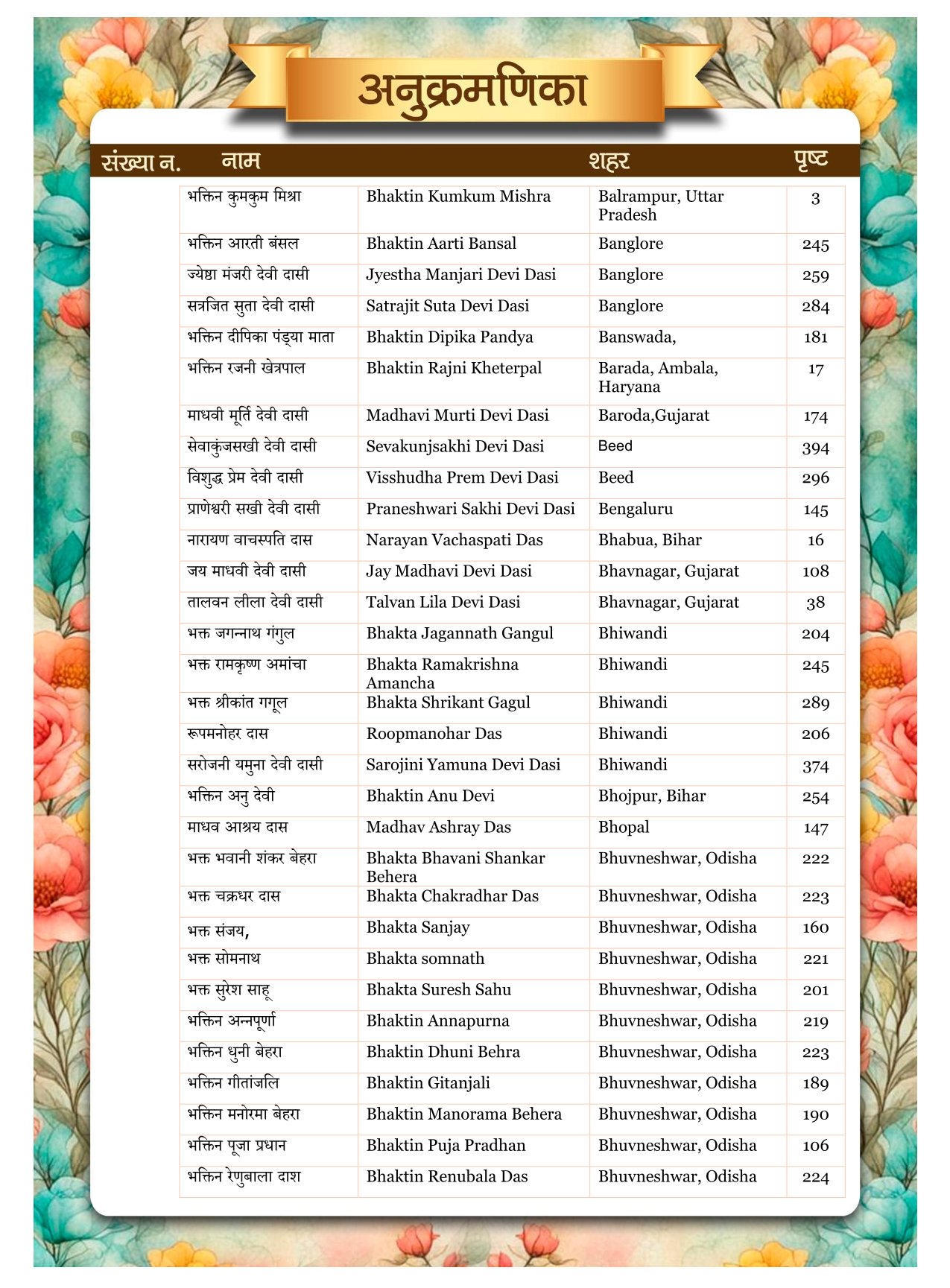 अनुक्रमणिका

| संख्या न. | नाम | | शहर | पृष्ट |
|---|---|---|---|---|
| | भक्तिन कुमकुम मिश्रा | Bhaktin Kumkum Mishra | Balrampur, Uttar Pradesh | 3 |
| | भक्तिन आरती बंसल | Bhaktin Aarti Bansal | Banglore | 245 |
| | ज्येष्ठा मंजरी देवी दासी | Jyestha Manjari Devi Dasi | Banglore | 259 |
| | सत्रजित सुता देवी दासी | Satrajit Suta Devi Dasi | Banglore | 284 |
| | भक्तिन दीपिका पंड्या माता | Bhaktin Dipika Pandya | Banswada, | 181 |
| | भक्तिन रजनी खेत्रपाल | Bhaktin Rajni Kheterpal | Barada, Ambala, Haryana | 17 |
| | माधवी मूर्ति देवी दासी | Madhavi Murti Devi Dasi | Baroda,Gujarat | 174 |
| | सेवाकुंजसखी देवी दासी | Sevakunjsakhi Devi Dasi | Beed | 394 |
| | विशुद्ध प्रेम देवी दासी | Visshudha Prem Devi Dasi | Beed | 296 |
| | प्राणेश्वरी सखी देवी दासी | Praneshwari Sakhi Devi Dasi | Bengaluru | 145 |
| | नारायण वाचस्पति दास | Narayan Vachaspati Das | Bhabua, Bihar | 16 |
| | जय माधवी देवी दासी | Jay Madhavi Devi Dasi | Bhavnagar, Gujarat | 108 |
| | तालवन लीला देवी दासी | Talvan Lila Devi Dasi | Bhavnagar, Gujarat | 38 |
| | भक्त जगन्नाथ गंगुल | Bhakta Jagannath Gangul | Bhiwandi | 204 |
| | भक्त रामकृष्ण अमांचा | Bhakta Ramakrishna Amancha | Bhiwandi | 245 |
| | भक्त श्रीकांत गगूल | Bhakta Shrikant Gagul | Bhiwandi | 289 |
| | रूपमनोहर दास | Roopmanohar Das | Bhiwandi | 206 |
| | सरोजनी यमुना देवी दासी | Sarojini Yamuna Devi Dasi | Bhiwandi | 374 |
| | भक्तिन अनु देवी | Bhaktin Anu Devi | Bhojpur, Bihar | 254 |
| | माधव आश्रय दास | Madhav Ashray Das | Bhopal | 147 |
| | भक्त भवानी शंकर बेहरा | Bhakta Bhavani Shankar Behera | Bhuvneshwar, Odisha | 222 |
| | भक्त चक्रधर दास | Bhakta Chakradhar Das | Bhuvneshwar, Odisha | 223 |
| | भक्त संजय, | Bhakta Sanjay | Bhuvneshwar, Odisha | 160 |
| | भक्त सोमनाथ | Bhakta somnath | Bhuvneshwar, Odisha | 221 |
| | भक्त सुरेश साहू | Bhakta Suresh Sahu | Bhuvneshwar, Odisha | 201 |
| | भक्तिन अन्नपूर्णा | Bhaktin Annapurna | Bhuvneshwar, Odisha | 219 |
| | भक्तिन धुनी बेहरा | Bhaktin Dhuni Behra | Bhuvneshwar, Odisha | 223 |
| | भक्तिन गीतांजलि | Bhaktin Gitanjali | Bhuvneshwar, Odisha | 189 |
| | भक्तिन मनोरमा बेहरा | Bhaktin Manorama Behera | Bhuvneshwar, Odisha | 190 |
| | भक्तिन पूजा प्रधान | Bhaktin Puja Pradhan | Bhuvneshwar, Odisha | 106 |
| | भक्तिन रेणुबाला दाश | Bhaktin Renubala Das | Bhuvneshwar, Odisha | 224 |